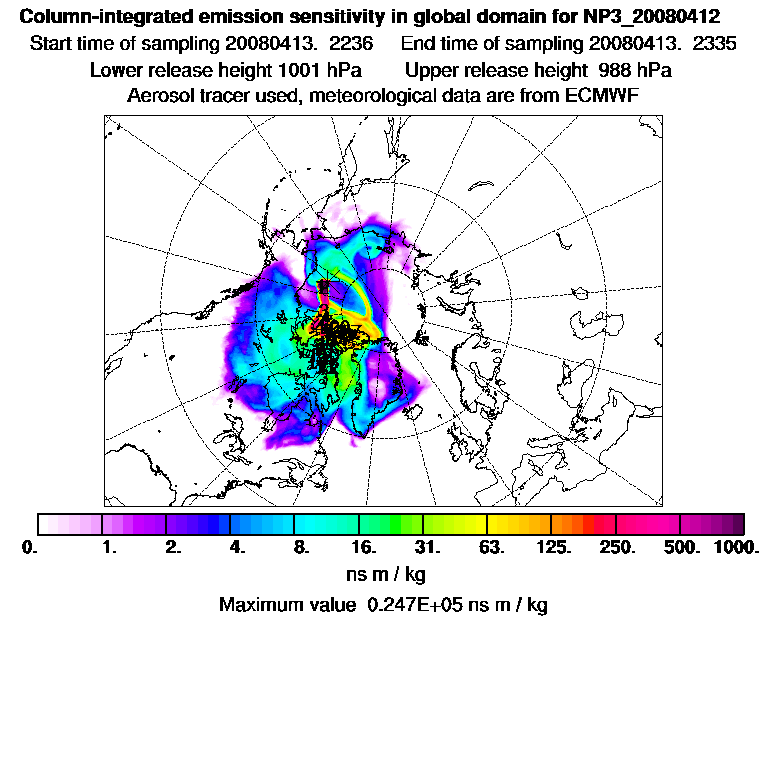 Column-integrated emission sensitivity in global domain for NP3_20080412
Start time of sampling 20080413. 2236    End time of sampling 20080413. 2335
Lower release height 1001 hPa    Upper release height 988 hPa
Aerosol tracer used, meteorological data are from ECMWF

0. 1. 2. 4. 8. 16. 31. 63. 125. 250. 500. 1000.
ns m / kg
Maximum value 0.247E+05 ns m / kg